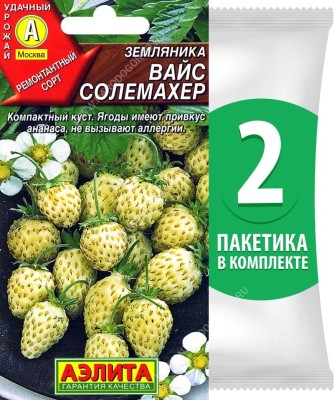 УДАЧНЫЙ УРОЖАЙ
А
Москва
РЕМОНТАНТНЫЙ СОРТ

ЗЕМЛЯНИКА
ВАЙС СОЛЕМАХЕР

Компактный куст. Ягоды имеют привкус ананаса, не вызывают аллергии.

АЭЛИТА
ГАРАНТИЯ КАЧЕСТВА

2
ПАКЕТИКА В КОМПЛЕКТЕ